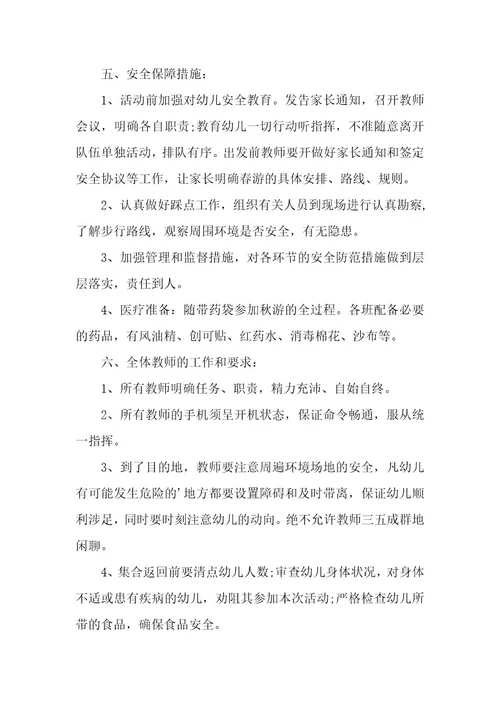 五、安全保障措施：

1、活动前加强对幼儿安全教育。发告家长通知，召开教师会议，明确各自职责;教育幼儿一切行动听指挥，不准随意离开队伍单独活动，排队有序。出发前教师要开做好家长通知和签定安全协议等工作，让家长明确春游的具体安排、路线、规则。

2、认真做好踩点工作，组织有关人员到现场进行认真勘察，了解步行路线，观察周围环境是否安全，有无隐患。

3、加强管理和监督措施，对各环节的安全防范措施做到层层落实，责任到人。

4、医疗准备：随带药袋参加秋游的全过程。各班配备必要的药品，有风油精、创可贴、红药水、消毒棉花、沙布等。

六、全体教师的工作和要求：

1、所有教师明确任务、职责，精力充沛、自始自终。

2、所有教师的手机须呈开机状态，保证命令畅通，服从统一指挥。

3、到了目的地，教师要注意周遍环境场地的安全，凡幼儿有可能发生危险的'地方都要设置障碍和及时带离，保证幼儿顺利涉足，同时要时刻注意幼儿的动向。绝不允许教师三五成群地闲聊。

4、集合返回前要清点幼儿人数;审查幼儿身体状况，对身体不适或患有疾病的幼儿，劝阻其参加本次活动;严格检查幼儿所带的食品，确保食品安全。